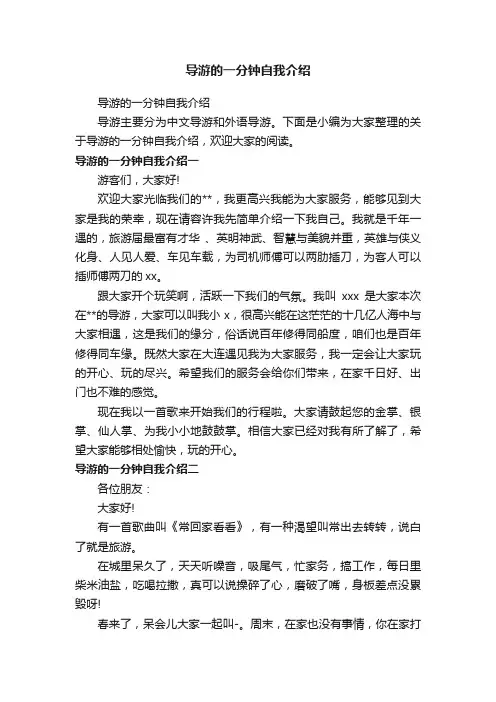 导游的一分钟自我介绍

导游的一分钟自我介绍

导游主要分为中文导游和外语导游。下面是小编为大家整理的关于导游的一分钟自我介绍，欢迎大家的阅读。

导游的一分钟自我介绍一

游客们，大家好!

欢迎大家光临我们的**，我更高兴我能为大家服务，能够见到大家是我的荣幸，现在请容许我先简单介绍一下我自己。我就是千年一遇的，旅游届最富有才华 、英明神武、智慧与美貌并重，英雄与侠义化身、人见人爱、车见车载，为司机师傅可以两肋插刀，为客人可以插师傅两刀的 xx。

跟大家开个玩笑啊，活跃一下我们的气氛。我叫 xxx 是大家本次在**的导游，大家可以叫我小 x，很高兴能在这茫茫的十几亿人海中与大家相遇，这是我们的缘分，俗话说百年修得同船度，咱们也是百年修得同车缘。既然大家在大连遇见我为大家服务，我一定会让大家玩的开心、玩的尽兴。希望我们的服务会给你们带来，在家千日好、出门也不难的感觉。

现在我以一首歌来开始我们的行程啦。大家请鼓起您的金掌、银掌、仙人掌、为我小小地鼓鼓掌。相信大家已经对我有所了解了，希望大家能够相处愉快，玩的开心。

导游的一分钟自我介绍二

各位朋友：

大家好!

有一首歌曲叫《常回家看看》，有一种渴望叫常出去转转，说白了就是旅游。

在城里呆久了，天天听噪音，吸尾气，忙家务，搞工作，每日里柴米油盐，吃喝拉撒，真可以说操碎了心，磨破了嘴，身板差点没累毁呀!

春来了，呆会儿大家一起叫-。周末，在家也没有事情，你在家打